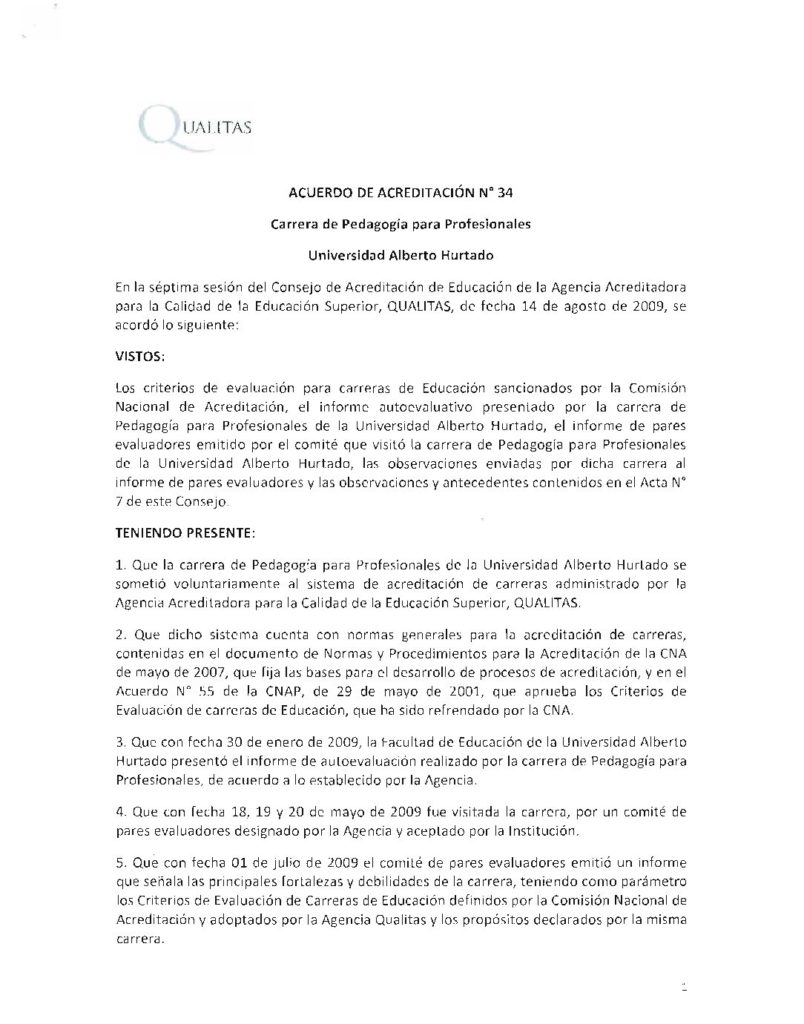 QUALITAS

ACUERDO DE ACREDITACIÓN N° 34

Carrera de Pedagogía para Profesionales

Universidad Alberto Hurtado

En la séptima sesión del Consejo de Acreditación de Educación de la Agencia Acreditadora para la Calidad de la Educación Superior, QUALITAS, de fecha 14 de agosto de 2009, se acordó lo siguiente:

VISTOS:

Los criterios de evaluación para carreras de Educación sancionados por la Comisión Nacional de Acreditación, el informe autoevaluativo presentado por la carrera de Pedagogía para Profesionales de la Universidad Alberto Hurtado, el informe de pares evaluadores emitido por el comité que visitó la carrera de Pedagogía para Profesionales de la Universidad Alberto Hurtado, las observaciones enviadas por dicha carrera al informe de pares evaluadores y las observaciones y antecedentes contenidos en el Acta N° 7 de este Consejo.

TENIENDO PRESENTE:

1. Que la carrera de Pedagogía para Profesionales de la Universidad Alberto Hurtado se sometió voluntariamente al sistema de acreditación de carreras administrado por la Agencia Acreditadora para la Calidad de la Educación Superior, QUALITAS.

2. Que dicho sistema cuenta con normas generales para la acreditación de carreras, contenidas en el documento de Normas y Procedimientos para la Acreditación de la CNA de mayo de 2007, que fija las bases para el desarrollo de procesos de acreditación, y en el Acuerdo N° 55 de la CNAP, de 29 de mayo de 2001, que aprueba los Criterios de Evaluación de carreras de Educación, que ha sido refrendado por la CNA.

3. Que con fecha 30 de enero de 2009, la Facultad de Educación de la Universidad Alberto Hurtado presentó el informe de autoevaluación realizado por la carrera de Pedagogía para Profesionales, de acuerdo a lo establecido por la Agencia.

4. Que con fecha 18, 19 y 20 de mayo de 2009 fue visitada la carrera, por un comité de pares evaluadores designado por la Agencia y aceptado por la Institución.

5. Que con fecha 01 de julio de 2009 el comité de pares evaluadores emitió un informe que señala las principales fortalezas y debilidades de la carrera, teniendo como parámetro los Criterios de Evaluación de Carreras de Educación definidos por la Comisión Nacional de Acreditación y adoptados por la Agencia Qualitas y los propósitos declarados por la misma carrera.

1